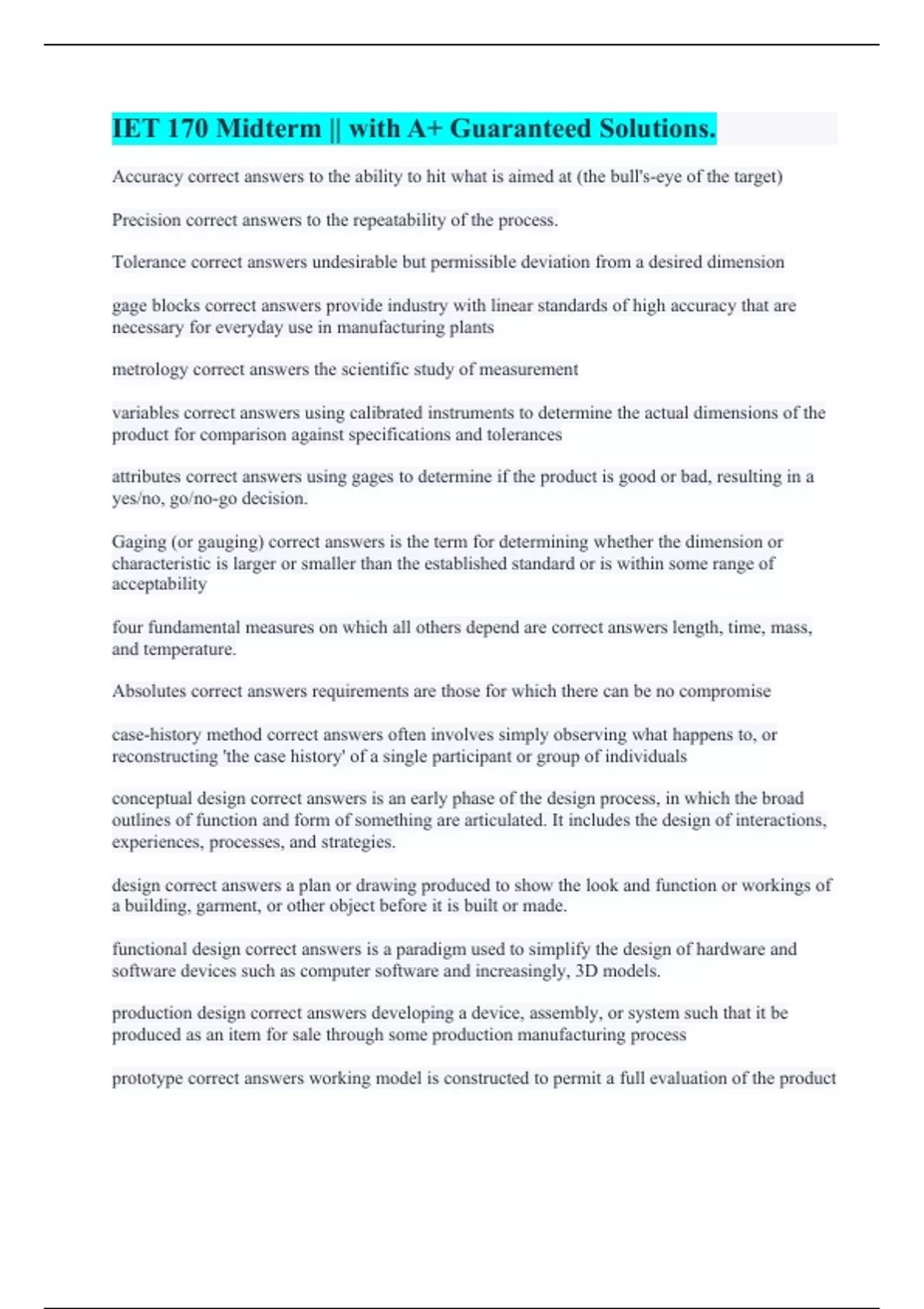 IET 170 Midterm || with A+ Guaranteed Solutions.

Accuracy correct answers to the ability to hit what is aimed at (the bull's-eye of the target)

Precision correct answers to the repeatability of the process.

Tolerance correct answers undesirable but permissible deviation from a desired dimension

gage blocks correct answers provide industry with linear standards of high accuracy that are necessary for everyday use in manufacturing plants

metrology correct answers the scientific study of measurement

variables correct answers using calibrated instruments to determine the actual dimensions of the product for comparison against specifications and tolerances

attributes correct answers using gages to determine if the product is good or bad, resulting in a yes/no, go/no-go decision.

Gaging (or gauging) correct answers is the term for determining whether the dimension or characteristic is larger or smaller than the established standard or is within some range of acceptability

four fundamental measures on which all others depend are correct answers length, time, mass, and temperature.

Absolutes correct answers requirements are those for which there can be no compromise

case-history method correct answers often involves simply observing what happens to, or reconstructing 'the case history' of a single participant or group of individuals

conceptual design correct answers is an early phase of the design process, in which the broad outlines of function and form of something are articulated. It includes the design of interactions, experiences, processes, and strategies.

design correct answers a plan or drawing produced to show the look and function or workings of a building, garment, or other object before it is built or made.

functional design correct answers is a paradigm used to simplify the design of hardware and software devices such as computer software and increasingly, 3D models.

production design correct answers developing a device, assembly, or system such that it be produced as an item for sale through some production manufacturing process

prototype correct answers working model is constructed to permit a full evaluation of the product